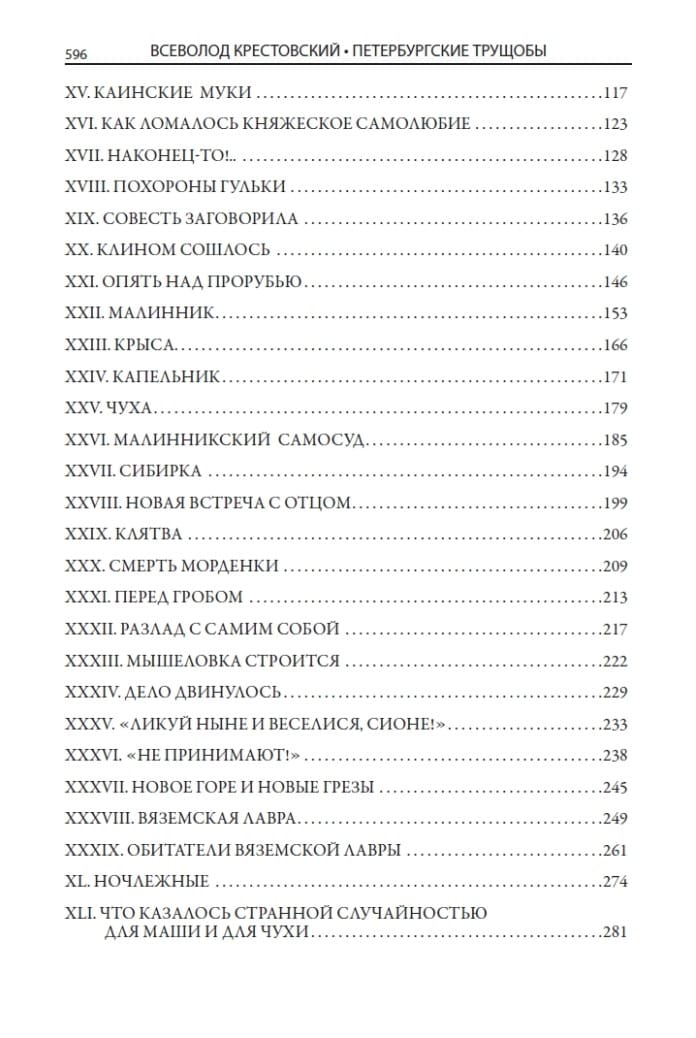 596 ВСЕВОЛОД КРЕСТОВСКИЙ • ПЕТЕРБУРГСКИЕ ТРУЩОБЫ

XV. КАИНСКИЕ МУКИ 117
XVI. КАК ЛОМАЛОСЬ КНЯЖЕСКОЕ САМОЛЮБИЕ 123
XVII. НАКОНЕЦ-ТО!.. 128
XVIII. ПОХОРОНЫ ГУЛЬКИ 133
XIX. СОВЕСТЬ ЗАГОВОРИЛА 136
XX. КЛИНОМ СОШЛОСЬ 140
XXI. ОПЯТЬ НАД ПРОРУБЬЮ 146
XXII. МАЛИННИК 153
XXIII. КРЫСА 166
XXIV. КАПЕЛЬНИК 171
XXV. ЧУХА 179
XXVI. МАЛИННИКСКИЙ САМОСУД 185
XXVII. СИБИРКА 194
XXVIII. НОВАЯ ВСТРЕЧА С ОТЦОМ 199
XXIX. КЛЯТВА 206
XXX. СМЕРТЬ МОРДЕНКИ 209
XXXI. ПЕРЕД ГРОБОМ 213
XXXII. РАЗЛАД С САМИМ СОБОЙ 217
XXXIII. МЫШЕЛОВКА СТРОИТСЯ 222
XXXIV. ДЕЛО ДВИНУЛОСЬ 229
XXXV. «ЛИКУЙ НЫНЕ И ВЕСЕЛИСЯ, СИОНЕ!» 233
XXXVI. «НЕ ПРИНИМАЮТ!» 238
XXXVII. НОВОЕ ГОРЕ И НОВЫЕ ГРЕЗЫ 245
XXXVIII. ВЯЗЕМСКАЯ ЛАВРА 249
XXXIX. ОБИТАТЕЛИ ВЯЗЕМСКОЙ ЛАВРЫ 261
XL. НОЧЛЕЖНЫЕ 274
XLI. ЧТО КАЗАЛОСЬ СТРАННОЙ СЛУЧАЙНОСТЬЮ ДЛЯ МАШИ И ДЛЯ ЧУХИ 281